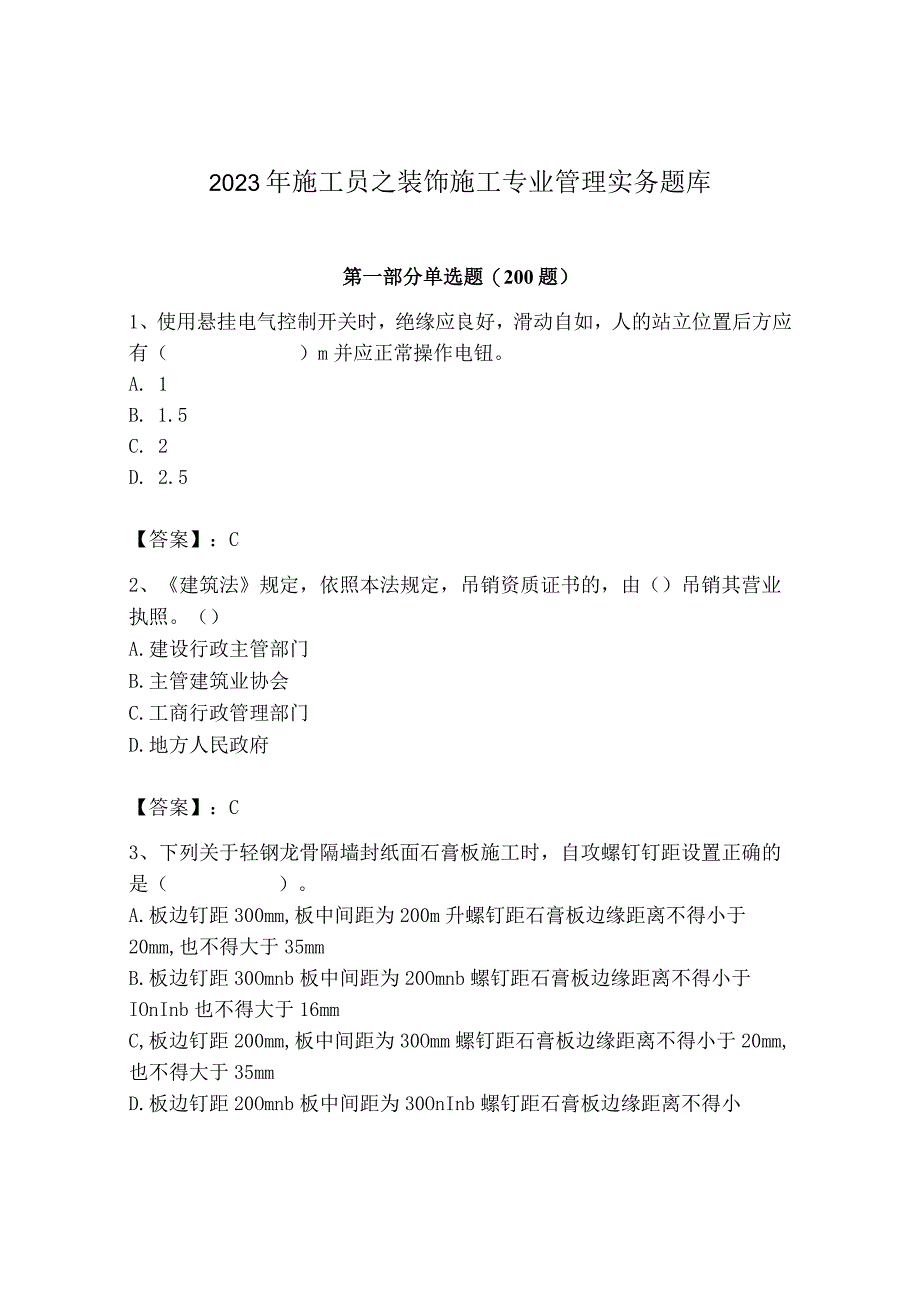 2023年施工员之装饰施工专业管理实务题库

第一部分单选题（200题）

1、使用悬挂电气控制开关时，绝缘应良好，滑动自如，人的站立位置后方应有（　　　　　　）m并应正常操作电钮。
A. 1
B. 1.5
C. 2
D. 2.5

【答案】：C

2、《建筑法》规定，依照本法规定，吊销资质证书的，由（）吊销其营业执照。（）
A.建设行政主管部门
B.主管建筑业协会
C.工商行政管理部门
D.地方人民政府

【答案】：C

3、下列关于轻钢龙骨隔墙封纸面石膏板施工时，自攻螺钉钉距设置正确的是（　　　　）。
A.板边钉距300mm,板中间距为200m升螺钉距石膏板边缘距离不得小于20mm,也不得大于35mm
B.板边钉距300mnb板中间距为200mnb螺钉距石膏板边缘距离不得小于IOnInb也不得大于16mm
C,板边钉距200mm,板中间距为300mm螺钉距石膏板边缘距离不得小于20mm,也不得大于35mm
D.板边钉距200mnb板中间距为300nInb螺钉距石膏板边缘距离不得小